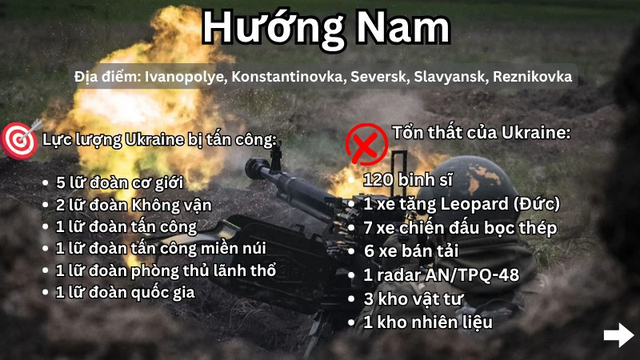 Hướng Nam

Địa điểm: Ivanopolye, Konstantinovka, Seversk, Slavyansk, Reznikovka

Lực lượng Ukraine bị tấn công:

- 5 lữ đoàn cơ giới
- 2 lữ đoàn Không vận
- 1 lữ đoàn tấn công
- 1 lữ đoàn tấn công miền núi
- 1 lữ đoàn phòng thủ lãnh thổ
- 1 lữ đoàn quốc gia

Tổn thất của Ukraine:

- 120 binh sĩ
- 1 xe tăng Leopard (Đức)
- 7 xe chiến đấu bọc thép
- 6 xe bán tải
- 1 radar AN/TPQ-48
- 3 kho vật tư
- 1 kho nhiên liệu